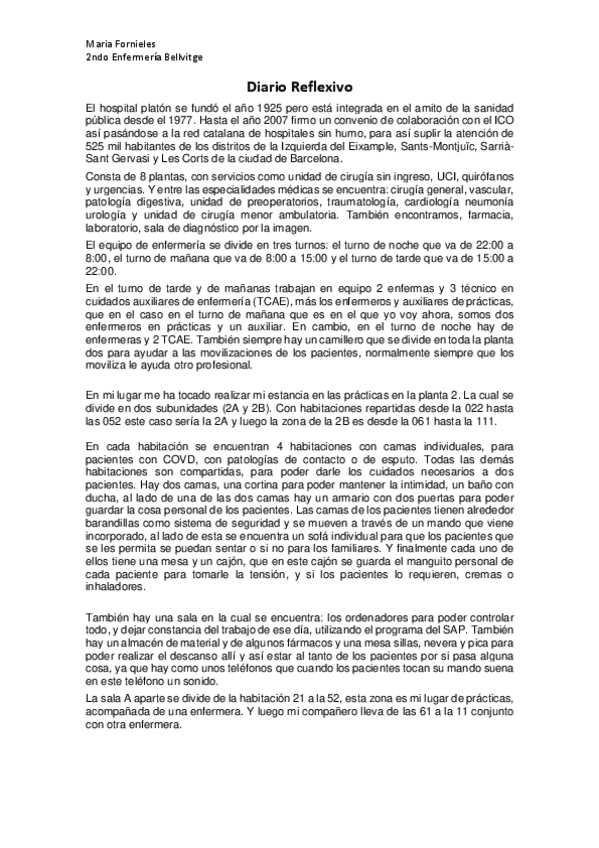 Maria Fornieles
2ndo Enfermería Bellvitge

Diario Reflexivo

El hospital platón se fundó el año 1925 pero está integrada en el amito de la sanidad pública desde el 1977. Hasta el año 2007 firmo un convenio de colaboración con el ICO así pasándose a la red catalana de hospitales sin humo, para así suplir la atención de 525 mil habitantes de los distritos de la Izquierda del Eixample, Sants-Montjuïc, Sarrià-Sant Gervasi y Les Corts de la ciudad de Barcelona.

Consta de 8 plantas, con servicios como unidad de cirugía sin ingreso, UCI, quirófanos y urgencias. Y entre las especialidades médicas se encuentra: cirugía general, vascular, patología digestiva, unidad de preoperatorios, traumatología, cardiología neumonía urología y unidad de cirugía menor ambulatoria. También encontramos, farmacia, laboratorio, sala de diagnóstico por la imagen.

El equipo de enfermería se divide en tres turnos: el turno de noche que va de 22:00 a 8:00, el turno de mañana que va de 8:00 a 15:00 y el turno de tarde que va de 15:00 a 22:00.

En el turno de tarde y de mañanas trabajan en equipo 2 enfermas y 3 técnico en cuidados auxiliares de enfermería (TCAE), más los enfermeros y auxiliares de prácticas, que en el caso en el turno de mañana que es en el que yo voy ahora, somos dos enfermeros en prácticas y un auxiliar. En cambio, en el turno de noche hay de enfermeras y 2 TCAE. También siempre hay un camillero que se divide en toda la planta dos para ayudar a las movilizaciones de los pacientes, normalmente siempre que los moviliza le ayuda otro profesional.

En mi lugar me ha tocado realizar mi estancia en las prácticas en la planta 2. La cual se divide en dos subunidades (2A y 2B). Con habitaciones repartidas desde la 022 hasta las 052 este caso sería la 2A y luego la zona de la 2B es desde la 061 hasta la 111.

En cada habitación se encuentran 4 habitaciones con camas individuales, para pacientes con COVD, con patologías de contacto o de esputo. Todas las demás habitaciones son compartidas, para poder darle los cuidados necesarios a dos pacientes. Hay dos camas, una cortina para poder mantener la intimidad, un baño con ducha, al lado de una de las dos camas hay un armario con dos puertas para poder guardar la cosa personal de los pacientes. Las camas de los pacientes tienen alrededor barandillas como sistema de seguridad y se mueven a través de un mando que viene incorporado, al lado de esta se encuentra un sofá individual para que los pacientes que se les permita se puedan sentar o si no para los familiares. Y finalmente cada uno de ellos tiene una mesa y un cajón, que en este cajón se guarda el manguito personal de cada paciente para tomarle la tensión, y si los pacientes lo requieren, cremas o inhaladores.

También hay una sala en la cual se encuentra: los ordenadores para poder controlar todo, y dejar constancia del trabajo de ese día, utilizando el programa del SAP. También hay un almacén de material y de algunos fármacos y una mesa sillas, nevera y pica para poder realizar el descanso allí y así estar al tanto de los pacientes por si pasa alguna cosa, ya que hay como unos teléfonos que cuando los pacientes tocan su mando suena en este teléfono un sonido.

La sala A aparte se divide de la habitación 21 a la 52, esta zona es mi lugar de prácticas, acompañada de una enfermera. Y luego mi compañero lleva de las 61 a la 11 conjunto con otra enfermera.